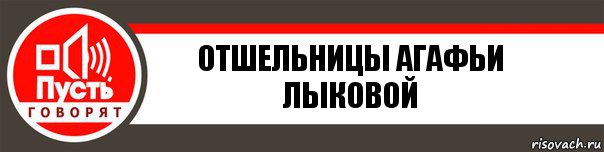 Пусть ГОВОРЯТ

ОТШЕЛЬНИЦЫ АГАФЬИ ЛЫКОВОЙ

risovach.ru